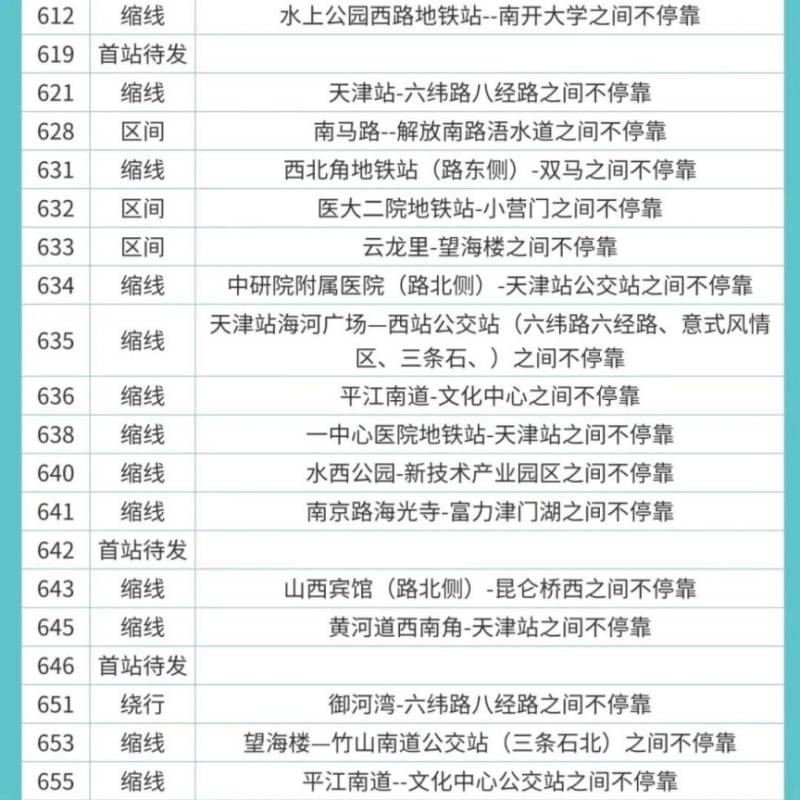 | 612 | 缩线 | 水上公园西路地铁站--南开大学之间不停靠 |
|---|---|---|
| 619 | 首站待发 | |
| 621 | 缩线 | 天津站-六纬路八经路之间不停靠 |
| 628 | 区间 | 南马路--解放南路浯水道之间不停靠 |
| 631 | 缩线 | 西北角地铁站（路东侧）-双马之间不停靠 |
| 632 | 区间 | 医大二院地铁站-小营门之间不停靠 |
| 633 | 区间 | 云龙里-望海楼之间不停靠 |
| 634 | 缩线 | 中研院附属医院（路北侧）-天津站公交站之间不停靠 |
| 635 | 缩线 | 天津站海河广场—西站公交站（六纬路六经路、意式风情区、三条石、）之间不停靠 |
| 636 | 缩线 | 平江南道-文化中心之间不停靠 |
| 638 | 缩线 | 一中心医院地铁站-天津站之间不停靠 |
| 640 | 缩线 | 水西公园-新技术产业园区之间不停靠 |
| 641 | 缩线 | 南京路海光寺-富力津门湖之间不停靠 |
| 642 | 首站待发 | |
| 643 | 缩线 | 山西宾馆（路北侧）-昆仑桥西之间不停靠 |
| 645 | 缩线 | 黄河道西南角-天津站之间不停靠 |
| 646 | 首站待发 | |
| 651 | 绕行 | 御河湾-六纬路八经路之间不停靠 |
| 653 | 缩线 | 望海楼—竹山南道公交站（三条石北）之间不停靠 |
| 655 | 缩线 | 平江南道--文化中心公交站之间不停靠 |